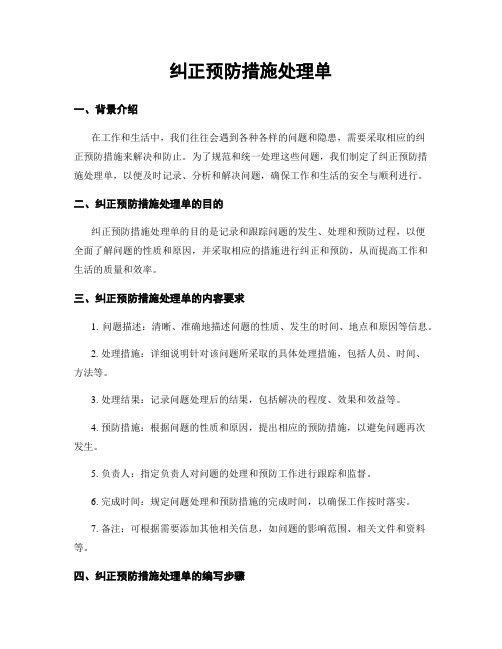 纠正预防措施处理单

一、背景介绍

在工作和生活中，我们往往会遇到各种各样的问题和隐患，需要采取相应的纠正预防措施来解决和防止。为了规范和统一处理这些问题，我们制定了纠正预防措施处理单，以便及时记录、分析和解决问题，确保工作和生活的安全与顺利进行。

二、纠正预防措施处理单的目的

纠正预防措施处理单的目的是记录和跟踪问题的发生、处理和预防过程，以便全面了解问题的性质和原因，并采取相应的措施进行纠正和预防，从而提高工作和生活的质量和效率。

三、纠正预防措施处理单的内容要求

1. 问题描述：清晰、准确地描述问题的性质、发生的时间、地点和原因等信息。

2. 处理措施：详细说明针对该问题所采取的具体处理措施，包括人员、时间、方法等。

3. 处理结果：记录问题处理后的结果，包括解决的程度、效果和效益等。

4. 预防措施：根据问题的性质和原因，提出相应的预防措施，以避免问题再次发生。

5. 负责人：指定负责人对问题的处理和预防工作进行跟踪和监督。

6. 完成时间：规定问题处理和预防措施的完成时间，以确保工作按时落实。

7. 备注：可根据需要添加其他相关信息，如问题的影响范围、相关文件和资料等。

四、纠正预防措施处理单的编写步骤